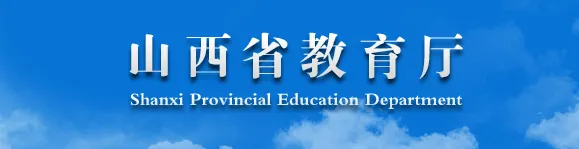 山西省教育厅
Shanxi Provincial Education Department